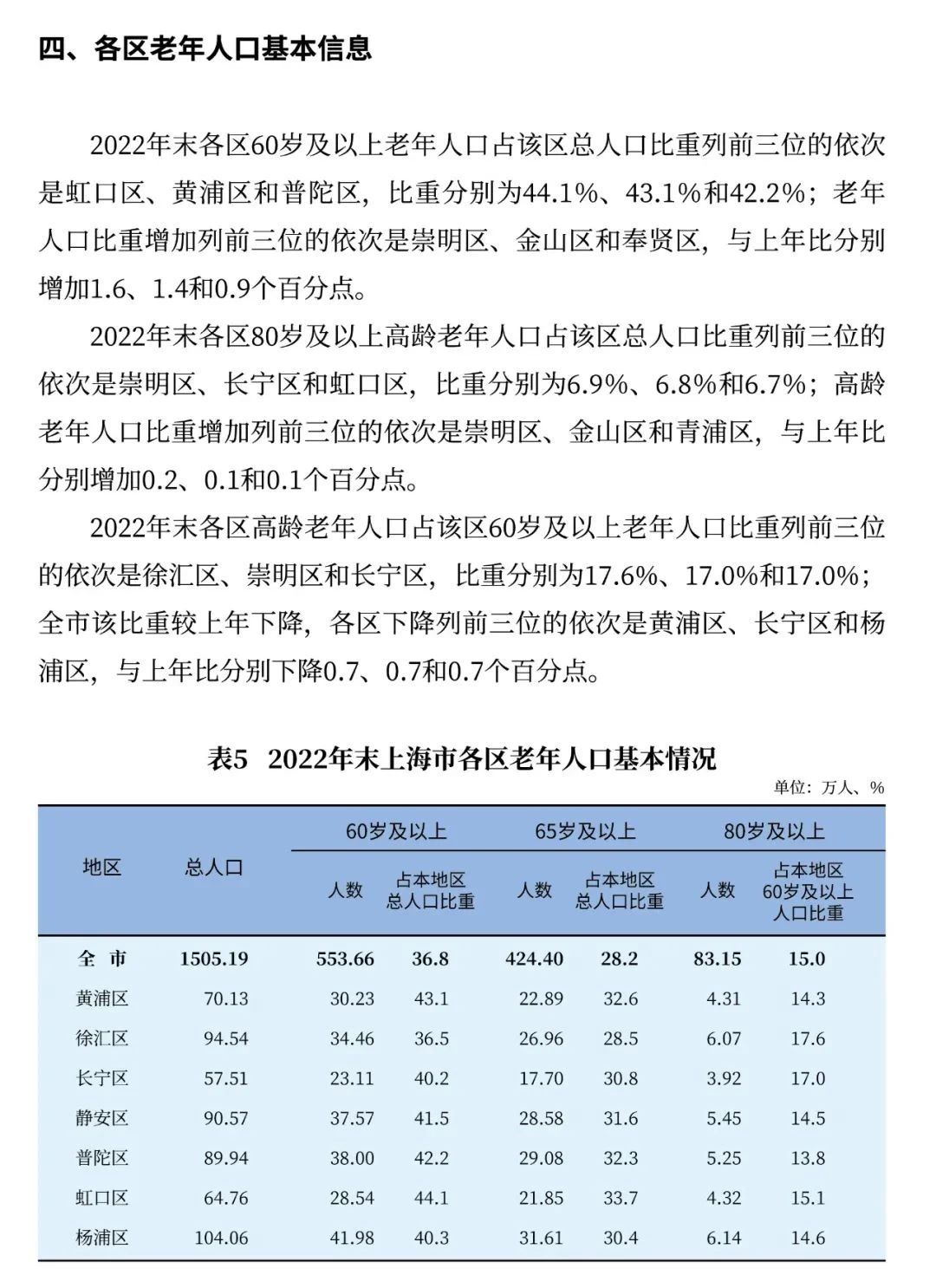 四、各区老年人口基本信息

2022年末各区60岁及以上老年人口占该区总人口比重列前三位的依次是虹口区、黄浦区和普陀区，比重分别为44.1%、43.1%和42.2%；老年人口比重增加列前三位的依次是崇明区、金山区和奉贤区，与上年比分别增加1.6、1.4和0.9个百分点。

2022年末各区80岁及以上高龄老年人口占该区总人口比重列前三位的依次是崇明区、长宁区和虹口区，比重分别为6.9%、6.8%和6.7%；高龄老年人口比重增加列前三位的依次是崇明区、金山区和青浦区，与上年比分别增加0.2、0.1和0.1个百分点。

2022年末各区高龄老年人口占该区60岁及以上老年人口比重列前三位的依次是徐汇区、崇明区和长宁区，比重分别为17.6%、17.0%和17.0%；全市该比重较上年下降，各区下降列前三位的依次是黄浦区、长宁区和杨浦区，与上年比分别下降0.7、0.7和0.7个百分点。

表5 2022年末上海市各区老年人口基本情况

单位：万人、%

| 地区 | 总人口 | 60岁及以上 人数 | 60岁及以上 占本地区总人口比重 | 65岁及以上 人数 | 65岁及以上 占本地区总人口比重 | 80岁及以上 人数 | 80岁及以上 占本地区60岁及以上人口比重 |
|---|---|---|---|---|---|---|---|
| 全 市 | 1505.19 | 553.66 | 36.8 | 424.40 | 28.2 | 83.15 | 15.0 |
| 黄浦区 | 70.13 | 30.23 | 43.1 | 22.89 | 32.6 | 4.31 | 14.3 |
| 徐汇区 | 94.54 | 34.46 | 36.5 | 26.96 | 28.5 | 6.07 | 17.6 |
| 长宁区 | 57.51 | 23.11 | 40.2 | 17.70 | 30.8 | 3.92 | 17.0 |
| 静安区 | 90.57 | 37.57 | 41.5 | 28.58 | 31.6 | 5.45 | 14.5 |
| 普陀区 | 89.94 | 38.00 | 42.2 | 29.08 | 32.3 | 5.25 | 13.8 |
| 虹口区 | 64.76 | 28.54 | 44.1 | 21.85 | 33.7 | 4.32 | 15.1 |
| 杨浦区 | 104.06 | 41.98 | 40.3 | 31.61 | 30.4 | 6.14 | 14.6 |